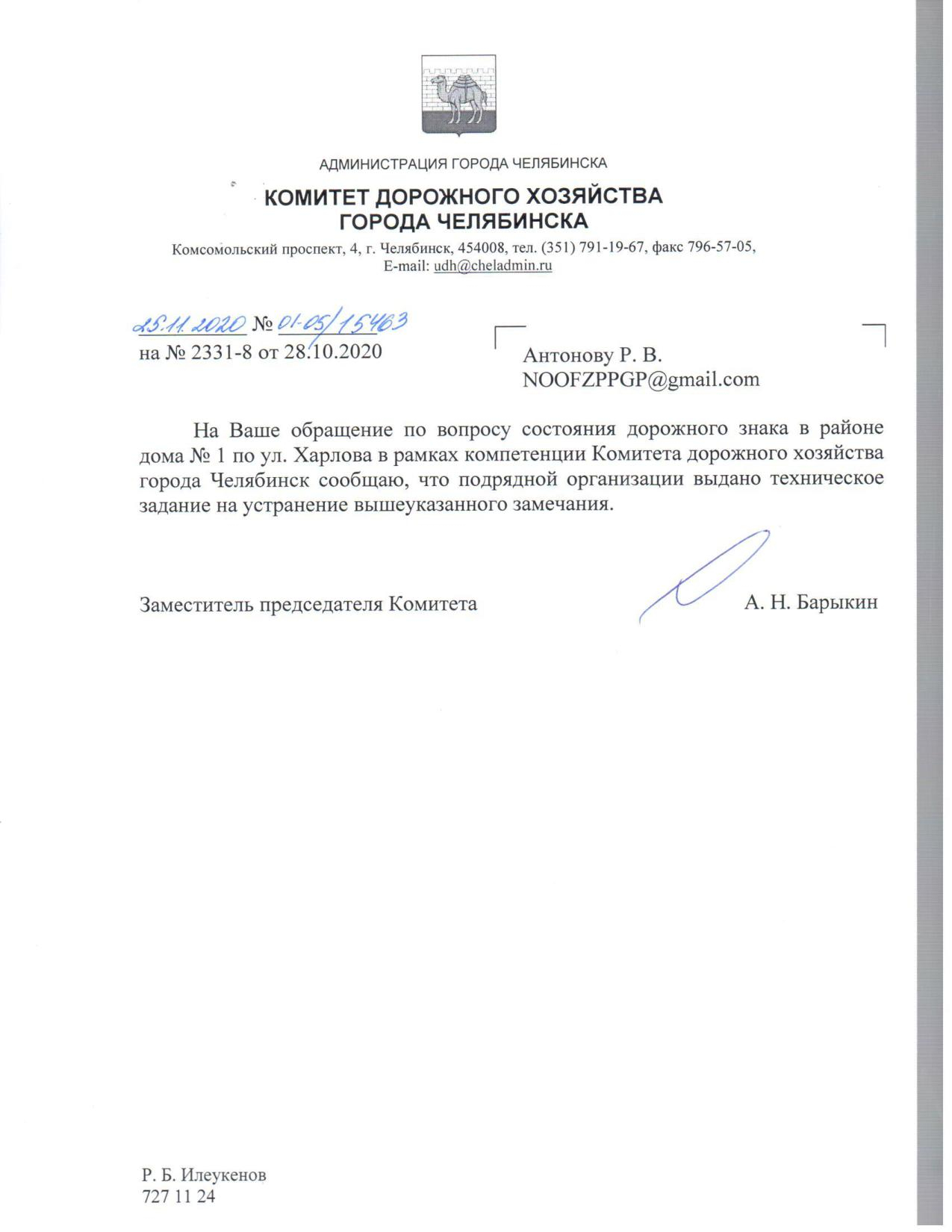 АДМИНИСТРАЦИЯ ГОРОДА ЧЕЛЯБИНСКА

КОМИТЕТ ДОРОЖНОГО ХОЗЯЙСТВА ГОРОДА ЧЕЛЯБИНСКА

Комсомольский проспект, 4, г. Челябинск, 454008, тел. (351) 791-19-67, факс 796-57-05, E-mail: udh@cheladmin.ru

25.11.2020 № 01-05/15463
на № 2331-8 от 28.10.2020

Антонову Р. В.
NOOFZPPGP@gmail.com

На Ваше обращение по вопросу состояния дорожного знака в районе дома № 1 по ул. Харлова в рамках компетенции Комитета дорожного хозяйства города Челябинск сообщаю, что подрядной организации выдано техническое задание на устранение вышеуказанного замечания.

Заместитель председателя Комитета А. Н. Барыкин

Р. Б. Илеукенов
727 11 24